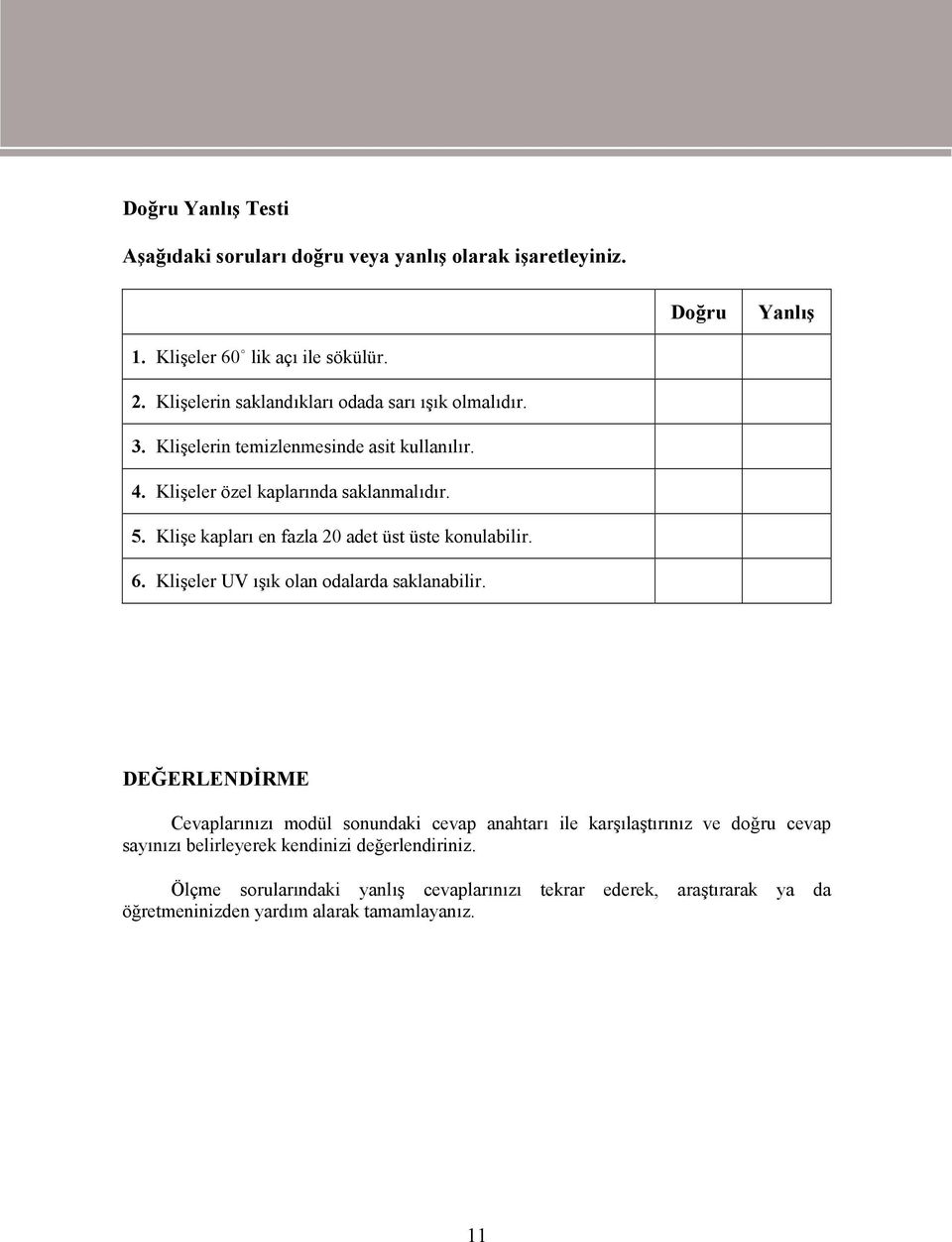 Doğru Yanlış Testi

Aşağıdaki soruları doğru veya yanlış olarak işaretleyiniz.

| | Doğru | Yanlış |
|---|---|---|
| 1. Klişeler 60° lik açı ile sökülür. | | |
| 2. Klişelerin saklandıkları odada sarı ışık olmalıdır. | | |
| 3. Klişelerin temizlenmesinde asit kullanılır. | | |
| 4. Klişeler özel kaplarında saklanmalıdır. | | |
| 5. Klişe kapları en fazla 20 adet üst üste konulabilir. | | |
| 6. Klişeler UV ışık olan odalarda saklanabilir. | | |

DEĞERLENDİRME

Cevaplarınızı modül sonundaki cevap anahtarı ile karşılaştırınız ve doğru cevap sayınızı belirleyerek kendinizi değerlendiriniz.

Ölçme sorularındaki yanlış cevaplarınızı tekrar ederek, araştırarak ya da öğretmeninizden yardım alarak tamamlayanız.

11